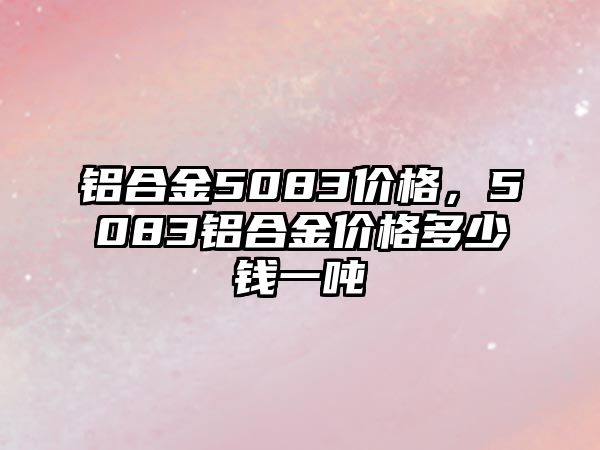 铝合金5083价格，5083铝合金价格多少钱一吨